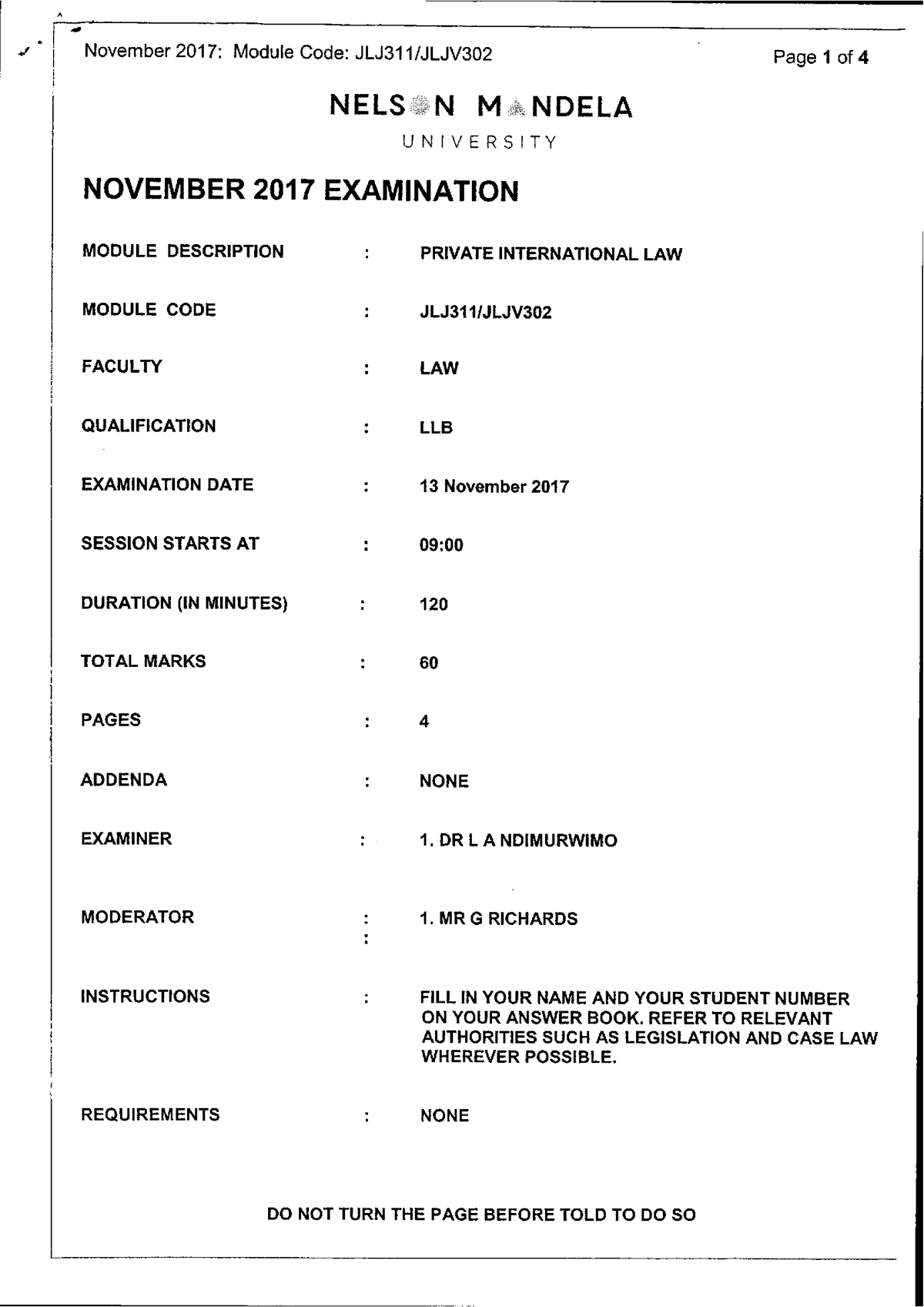 November 2017: Module Code: JLJ311/JLJV302

Page 1 of 4

NELSON MANDELA
UNIVERSITY

NOVEMBER 2017 EXAMINATION

MODULE DESCRIPTION : PRIVATE INTERNATIONAL LAW

MODULE CODE : JLJ311/JLJV302

FACULTY : LAW

QUALIFICATION : LLB

EXAMINATION DATE : 13 November 2017

SESSION STARTS AT : 09:00

DURATION (IN MINUTES) : 120

TOTAL MARKS : 60

PAGES : 4

ADDENDA : NONE

EXAMINER : 1. DR L A NDIMURWIMO

MODERATOR : 1. MR G RICHARDS
:

INSTRUCTIONS : FILL IN YOUR NAME AND YOUR STUDENT NUMBER ON YOUR ANSWER BOOK. REFER TO RELEVANT AUTHORITIES SUCH AS LEGISLATION AND CASE LAW WHEREVER POSSIBLE.

REQUIREMENTS : NONE

DO NOT TURN THE PAGE BEFORE TOLD TO DO SO